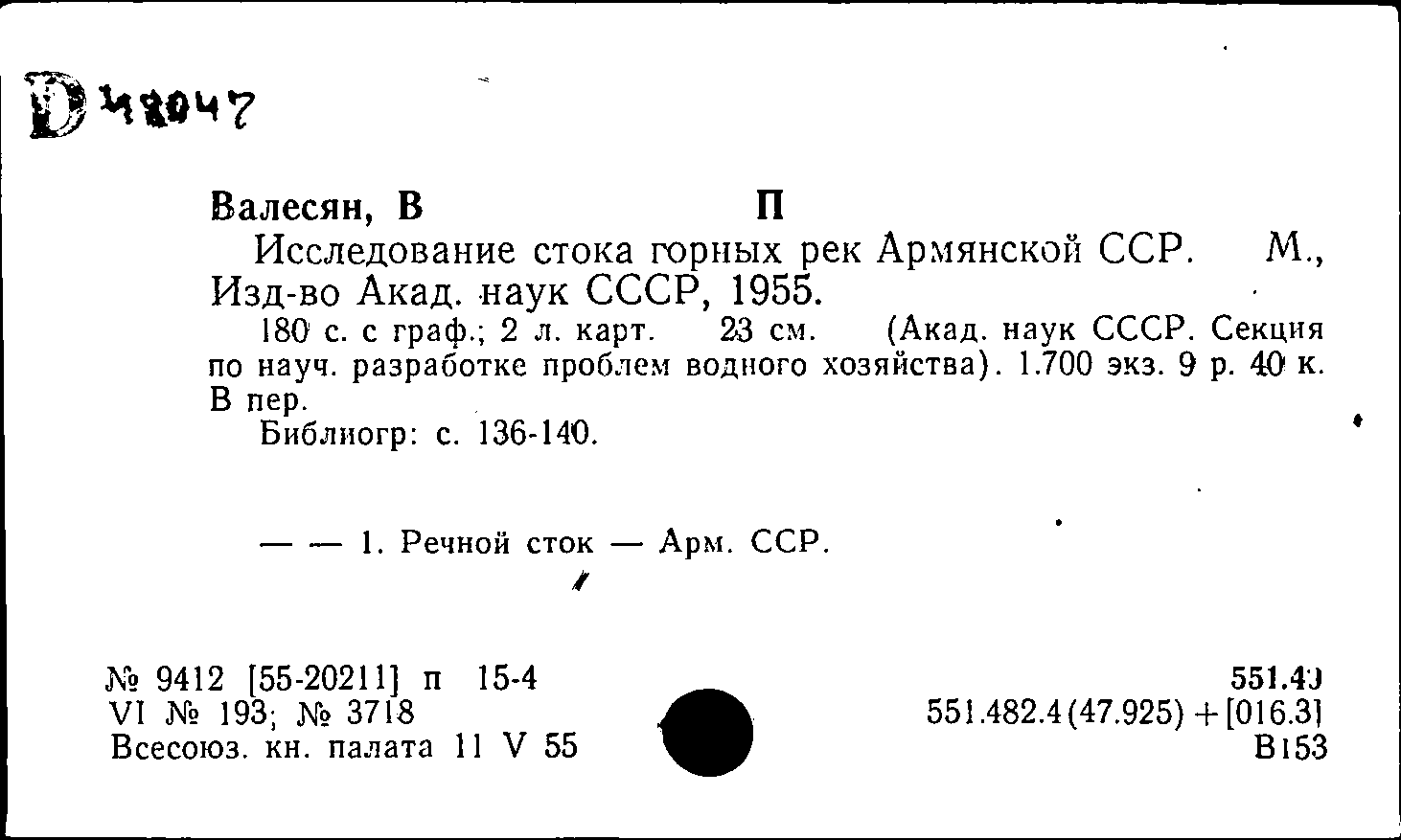 D 48047

Валесян, В П

Исследование стока горных рек Армянской ССР. М., Изд-во Акад. наук СССР, 1955.

180 с. с граф.; 2 л. карт. 23 см. (Акад. наук СССР. Секция по науч. разработке проблем водного хозяйства). 1.700 экз. 9 р. 40 к. В пер.

Библиогр: с. 136-140.

— — 1. Речной сток — Арм. ССР.

№ 9412 [55-20211] п 15-4
VI № 193; № 3718
Всесоюз. кн. палата 11 V 55

551.49
551.482.4(47.925)+[016.3]
В153